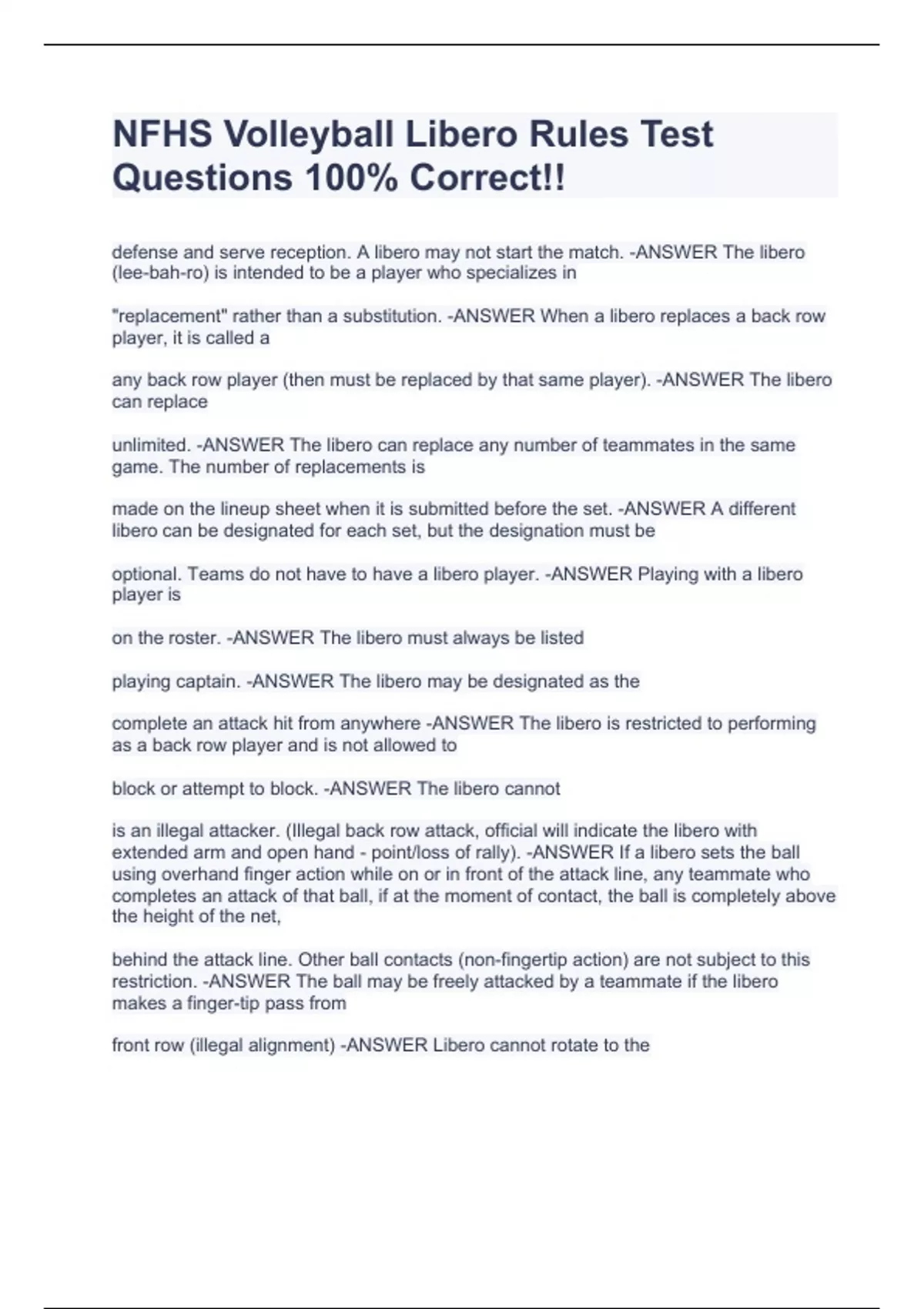 NFHS Volleyball Libero Rules Test Questions 100% Correct!!

defense and serve reception. A libero may not start the match. -ANSWER The libero (lee-bah-ro) is intended to be a player who specializes in

"replacement" rather than a substitution. -ANSWER When a libero replaces a back row player, it is called a

any back row player (then must be replaced by that same player). -ANSWER The libero can replace

unlimited. -ANSWER The libero can replace any number of teammates in the same game. The number of replacements is

made on the lineup sheet when it is submitted before the set. -ANSWER A different libero can be designated for each set, but the designation must be

optional. Teams do not have to have a libero player. -ANSWER Playing with a libero player is

on the roster. -ANSWER The libero must always be listed

playing captain. -ANSWER The libero may be designated as the

complete an attack hit from anywhere -ANSWER The libero is restricted to performing as a back row player and is not allowed to

block or attempt to block. -ANSWER The libero cannot

is an illegal attacker. (Illegal back row attack, official will indicate the libero with extended arm and open hand - point/loss of rally). -ANSWER If a libero sets the ball using overhand finger action while on or in front of the attack line, any teammate who completes an attack of that ball, if at the moment of contact, the ball is completely above the height of the net,

behind the attack line. Other ball contacts (non-fingertip action) are not subject to this restriction. -ANSWER The ball may be freely attacked by a teammate if the libero makes a finger-tip pass from

front row (illegal alignment) -ANSWER Libero cannot rotate to the